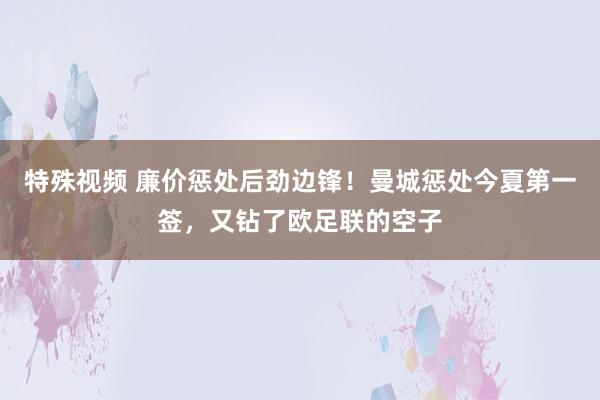 特殊视频 廉价惩处后劲边锋！曼城惩处今夏第一签，又钻了欧足联的空子